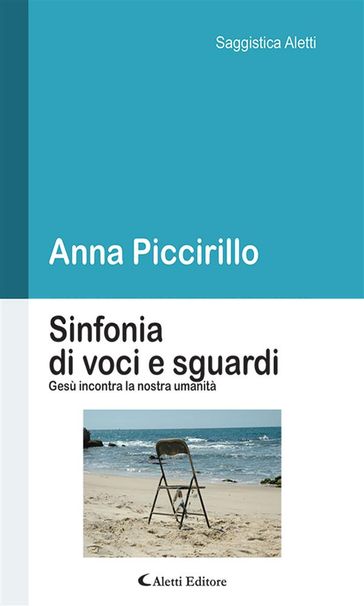 Saggistica Aletti

Anna Piccirillo

Sinfonia di voci e sguardi

Gesù incontra la nostra umanità

Aletti Editore